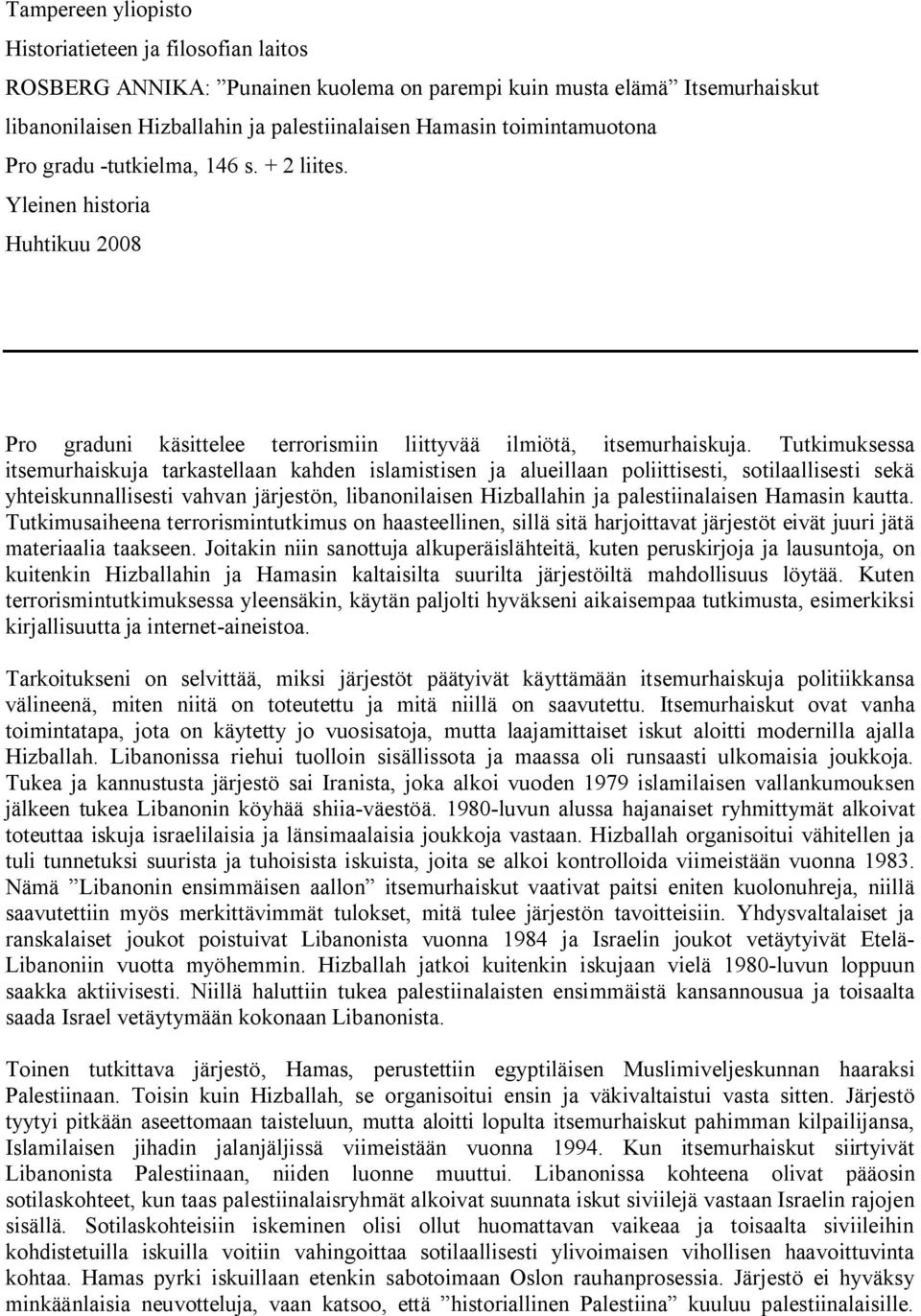 Tampereen yliopisto

Historiatieteen ja filosofian laitos

ROSBERG ANNIKA: ”Punainen kuolema on parempi kuin musta elämä” Itsemurhaiskut libanonilaisen Hizballahin ja palestiinalaisen Hamasin toimintamuotona

Pro gradu -tutkielma, 146 s. + 2 liites.

Yleinen historia

Huhtikuu 2008

Pro graduni käsittelee terrorismiin liittyvää ilmiötä, itsemurhaiskuja. Tutkimuksessa itsemurhaiskuja tarkastellaan kahden islamistisen ja alueillaan poliittisesti, sotilaallisesti sekä yhteiskunnallisesti vahvan järjestön, libanonilaisen Hizballahin ja palestiinalaisen Hamasin kautta. Tutkimusaiheena terrorismintutkimus on haasteellinen, sillä sitä harjoittavat järjestöt eivät juuri jätä materiaalia taakseen. Joitakin niin sanottuja alkuperäislähteitä, kuten peruskirjoja ja lausuntoja, on kuitenkin Hizballahin ja Hamasin kaltaisilta suurilta järjestöiltä mahdollisuus löytää. Kuten terrorismintutkimuksessa yleensäkin, käytän paljolti hyväkseni aikaisempaa tutkimusta, esimerkiksi kirjallisuutta ja internet-aineistoa.

Tarkoitukseni on selvittää, miksi järjestöt päätyivät käyttämään itsemurhaiskuja politiikkansa välineenä, miten niitä on toteutettu ja mitä niillä on saavutettu. Itsemurhaiskut ovat vanha toimintatapa, jota on käytetty jo vuosisatoja, mutta laajamittaiset iskut aloitti modernilla ajalla Hizballah. Libanonissa riehui tuolloin sisällissota ja maassa oli runsaasti ulkomaisia joukkoja. Tukea ja kannustusta järjestö sai Iranista, joka alkoi vuoden 1979 islamilaisen vallankumouksen jälkeen tukea Libanonin köyhää shiia-väestöä. 1980-luvun alussa hajanaiset ryhmittymät alkoivat toteuttaa iskuja israelilaisia ja länsimaalaisia joukkoja vastaan. Hizballah organisoitui vähitellen ja tuli tunnetuksi suurista ja tuhoisista iskuista, joita se alkoi kontrolloida viimeistään vuonna 1983. Nämä ”Libanonin ensimmäisen aallon” itsemurhaiskut vaativat paitsi eniten kuolonuhreja, niillä saavutettiin myös merkittävimmät tulokset, mitä tulee järjestön tavoitteisiin. Yhdysvaltalaiset ja ranskalaiset joukot poistuivat Libanonista vuonna 1984 ja Israelin joukot vetäytyivät Etelä-Libanoniin vuotta myöhemmin. Hizballah jatkoi kuitenkin iskujaan vielä 1980-luvun loppuun saakka aktiivisesti. Niillä haluttiin tukea palestiinalaisten ensimmäistä kansannousua ja toisaalta saada Israel vetäytymään kokonaan Libanonista.

Toinen tutkittava järjestö, Hamas, perustettiin egyptiläisen Muslimiveljeskunnan haaraksi Palestiinaan. Toisin kuin Hizballah, se organisoitui ensin ja väkivaltaistui vasta sitten. Järjestö tyytyi pitkään aseettomaan taisteluun, mutta aloitti lopulta itsemurhaiskut pahimman kilpailijansa, Islamilaisen jihadin jalanjäljissä viimeistään vuonna 1994. Kun itsemurhaiskut siirtyivät Libanonista Palestiinaan, niiden luonne muuttui. Libanonissa kohteena olivat pääosin sotilaskohteet, kun taas palestiinalaisryhmät alkoivat suunnata iskut siviilejä vastaan Israelin rajojen sisällä. Sotilaskohteisiin iskeminen olisi ollut huomattavan vaikeaa ja toisaalta siviileihin kohdistetuilla iskuilla voitiin vahingoittaa sotilaallisesti ylivoimaisen vihollisen haavoittuvinta kohtaa. Hamas pyrki iskuillaan etenkin sabotoimaan Oslon rauhanprosessia. Järjestö ei hyväksy minkäänlaisia neuvotteluja, vaan katsoo, että ”historiallinen Palestiina” kuuluu palestiinalaisille.